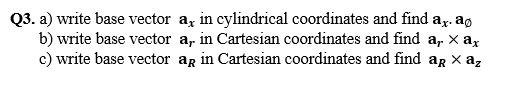 Q3. a) write base vector $\mathbf{a}_x$ in cylindrical coordinates and find $\mathbf{a}_x \cdot \mathbf{a}_\emptyset$
b) write base vector $\mathbf{a}_r$ in Cartesian coordinates and find $\mathbf{a}_r \times \mathbf{a}_x$
c) write base vector $\mathbf{a}_R$ in Cartesian coordinates and find $\mathbf{a}_R \times \mathbf{a}_z$